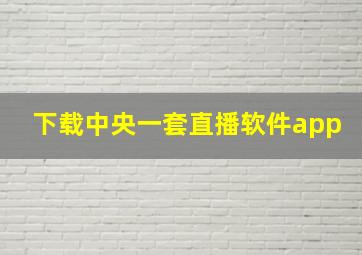 下载中央一套直播软件app